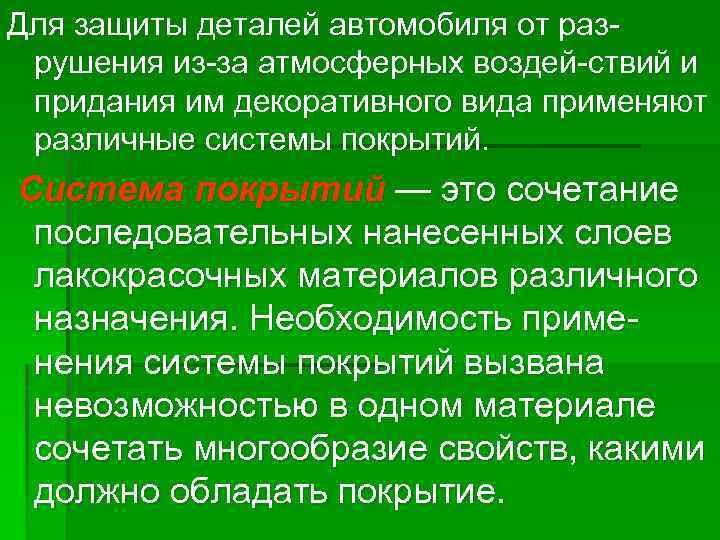 Для защиты деталей автомобиля от разрушения из-за атмосферных воздей-ствий и придания им декоративного вида применяют различные системы покрытий.

Система покрытий — это сочетание последовательных нанесенных слоев лакокрасочных материалов различного назначения. Необходимость применения системы покрытий вызвана невозможностью в одном материале сочетать многообразие свойств, какими должно обладать покрытие.